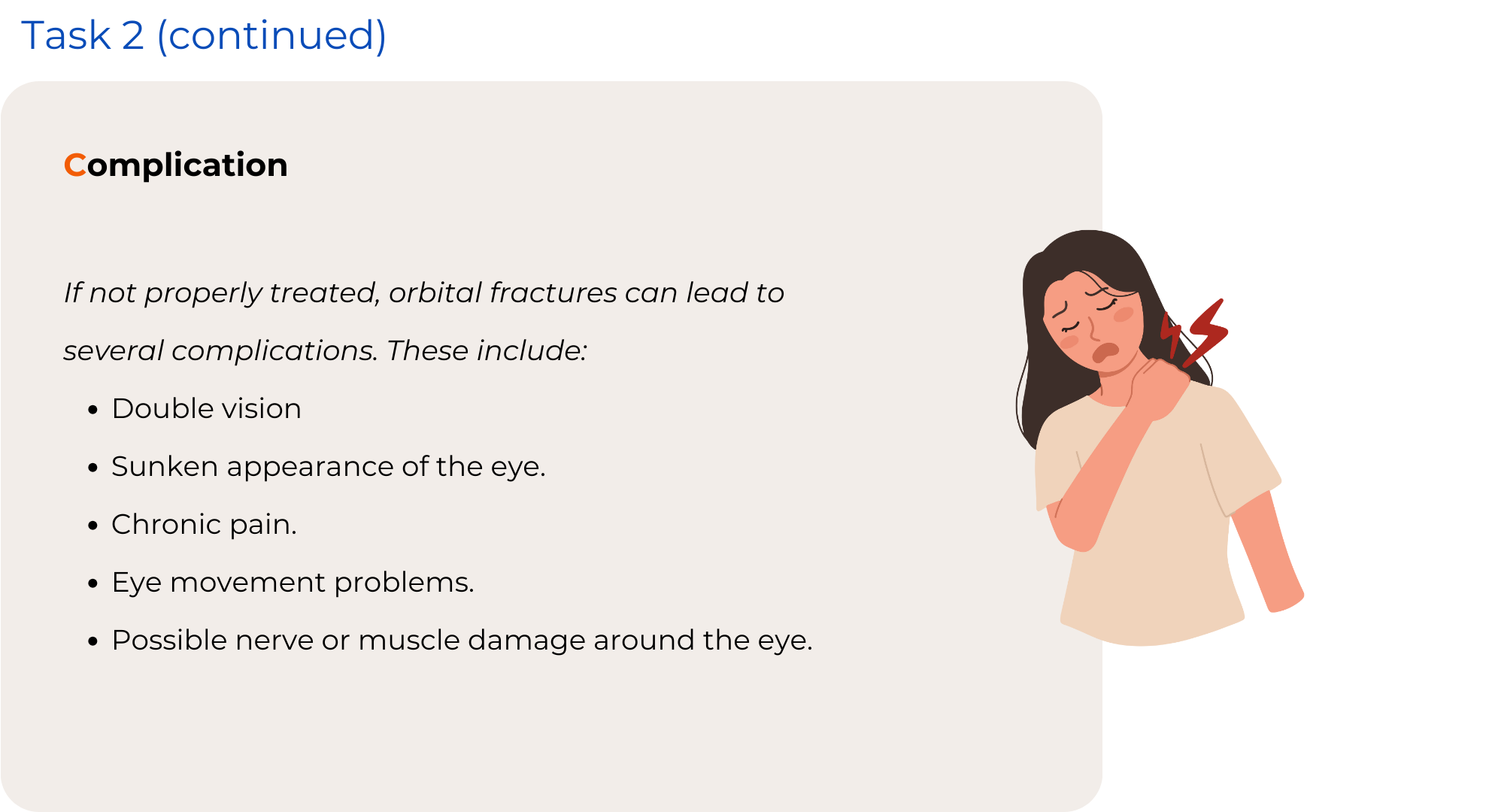 Task 2 (continued)

Complication

If not properly treated, orbital fractures can lead to several complications. These include:

• Double vision
• Sunken appearance of the eye.
• Chronic pain.
• Eye movement problems.
• Possible nerve or muscle damage around the eye.